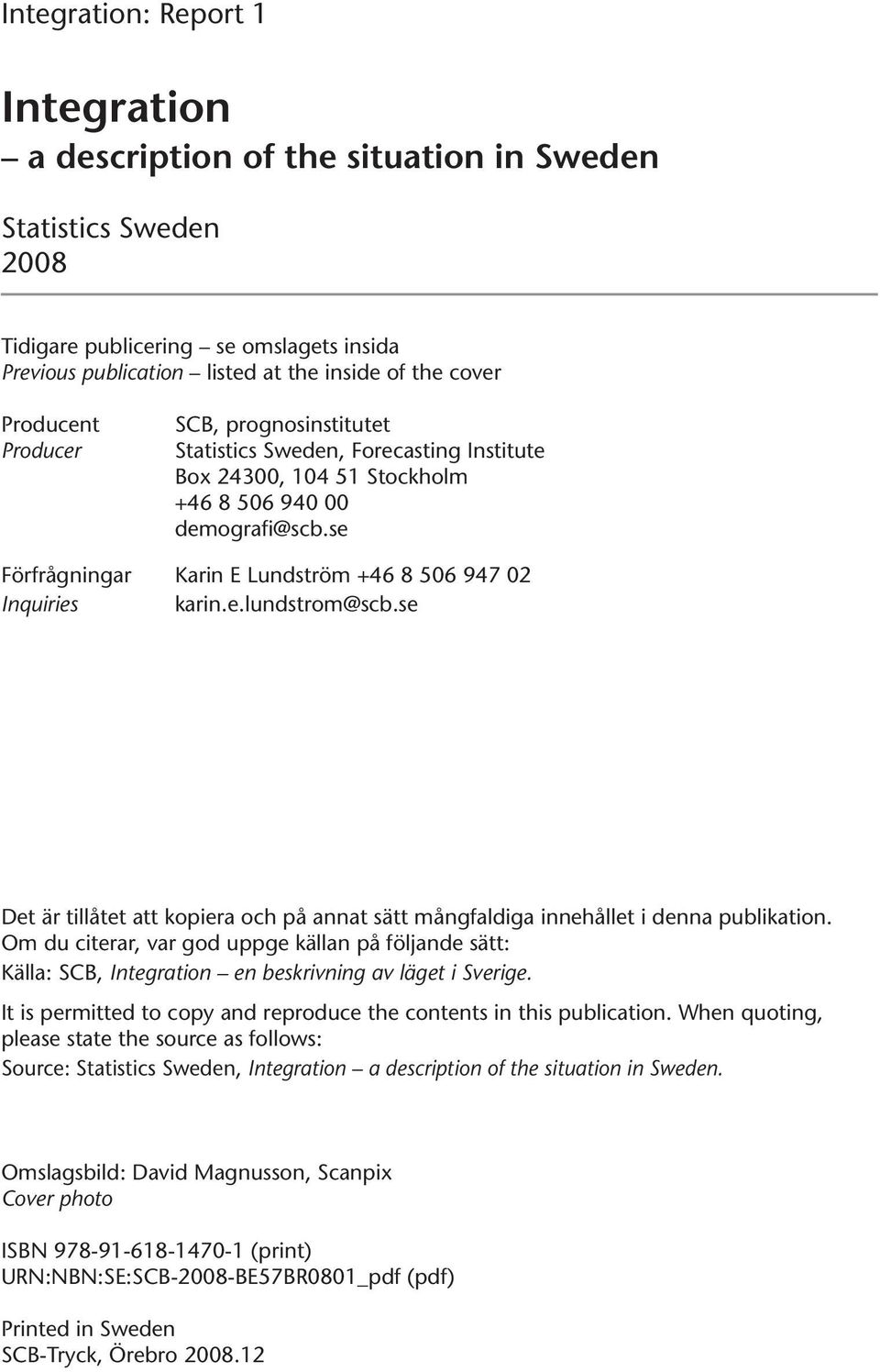 Integration: Report 1

Integration
– a description of the situation in Sweden

Statistics Sweden
2008

Tidigare publicering – se omslagets insida
Previous publication – listed at the inside of the cover

Producent
Producer

SCB, prognosinstitutet
Statistics Sweden, Forecasting Institute
Box 24300, 104 51 Stockholm
+46 8 506 940 00
demografi@scb.se

Förfrågningar
Inquiries

Karin E Lundström +46 8 506 947 02
karin.e.lundstrom@scb.se

Det är tillåtet att kopiera och på annat sätt mångfaldiga innehållet i denna publikation. Om du citerar, var god uppge källan på följande sätt:
Källa: SCB, Integration – en beskrivning av läget i Sverige.

It is permitted to copy and reproduce the contents in this publication. When quoting, please state the source as follows:
Source: Statistics Sweden, Integration – a description of the situation in Sweden.

Omslagsbild: David Magnusson, Scanpix
Cover photo

ISBN 978-91-618-1470-1 (print)
URN:NBN:SE:SCB-2008-BE57BR0801_pdf (pdf)

Printed in Sweden
SCB-Tryck, Örebro 2008.12